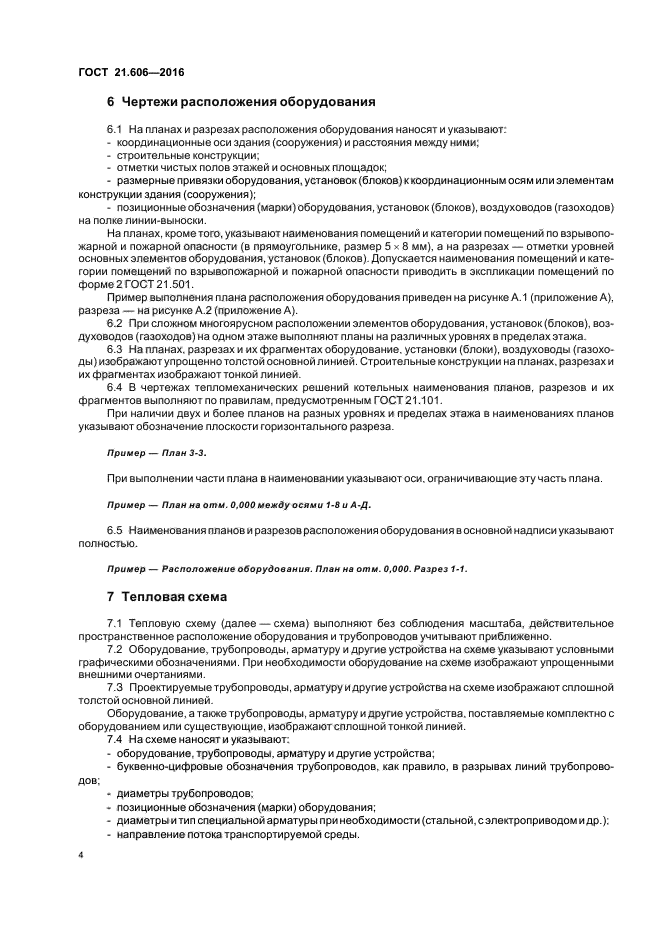 ГОСТ 21.606—2016

6 Чертежи расположения оборудования

6.1 На планах и разрезах расположения оборудования наносят и указывают:
- координационные оси здания (сооружения) и расстояния между ними;
- строительные конструкции;
- отметки чистых полов этажей и основных площадок;
- размерные привязки оборудования, установок (блоков) к координационным осям или элементам конструкции здания (сооружения);
- позиционные обозначения (марки) оборудования, установок (блоков), воздуховодов (газоходов) на полке линии-выноски.

На планах, кроме того, указывают наименования помещений и категории помещений по взрывопожарной и пожарной опасности (в прямоугольнике, размер $5 \times 8$ мм), а на разрезах — отметки уровней основных элементов оборудования, установок (блоков). Допускается наименования помещений и категории помещений по взрывопожарной и пожарной опасности приводить в экспликации помещений по форме 2 ГОСТ 21.501.

Пример выполнения плана расположения оборудования приведен на рисунке А.1 (приложение А), разреза — на рисунке А.2 (приложение А).

6.2 При сложном многоярусном расположении элементов оборудования, установок (блоков), воздуховодов (газоходов) на одном этаже выполняют планы на различных уровнях в пределах этажа.

6.3 На планах, разрезах и их фрагментах оборудование, установки (блоки), воздуховоды (газоходы) изображают упрощенно толстой основной линией. Строительные конструкции на планах, разрезах и их фрагментах изображают тонкой линией.

6.4 В чертежах тепломеханических решений котельных наименования планов, разрезов и их фрагментов выполняют по правилам, предусмотренным ГОСТ 21.101.

При наличии двух и более планов на разных уровнях и пределах этажа в наименованиях планов указывают обозначение плоскости горизонтального разреза.

Пример — План 3-3.

При выполнении части плана в наименовании указывают оси, ограничивающие эту часть плана.

Пример — План на отм. 0,000 между осями 1-8 и А-Д.

6.5 Наименования планов и разрезов расположения оборудования в основной надписи указывают полностью.

Пример — Расположение оборудования. План на отм. 0,000. Разрез 1-1.

7 Тепловая схема

7.1 Тепловую схему (далее — схема) выполняют без соблюдения масштаба, действительное пространственное расположение оборудования и трубопроводов учитывают приближенно.

7.2 Оборудование, трубопроводы, арматуру и другие устройства на схеме указывают условными графическими обозначениями. При необходимости оборудование на схеме изображают упрощенными внешними очертаниями.

7.3 Проектируемые трубопроводы, арматуру и другие устройства на схеме изображают сплошной толстой основной линией.

Оборудование, а также трубопроводы, арматуру и другие устройства, поставляемые комплектно с оборудованием или существующие, изображают сплошной тонкой линией.

7.4 На схеме наносят и указывают:
- оборудование, трубопроводы, арматуру и другие устройства;
- буквенно-цифровые обозначения трубопроводов, как правило, в разрывах линий трубопроводов;
- диаметры трубопроводов;
- позиционные обозначения (марки) оборудования;
- диаметры и тип специальной арматуры при необходимости (стальной, с электроприводом и др.);
- направление потока транспортируемой среды.

4